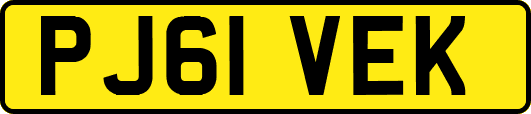 PJ61 VEK